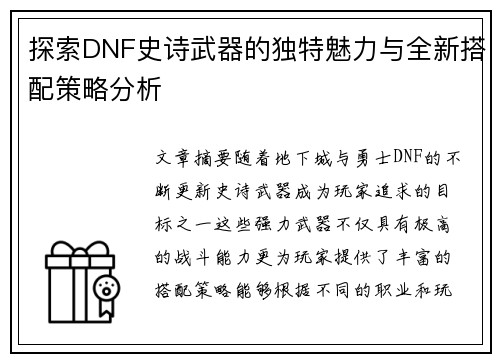 探索DNF史诗武器的独特魅力与全新搭配策略分析

文章摘要随着地下城与勇士DNF的不断更新史诗武器成为玩家追求的目标之一这些强力武器不仅具有极高的战斗能力更为玩家提供了丰富的搭配策略能够根据不同的职业和玩